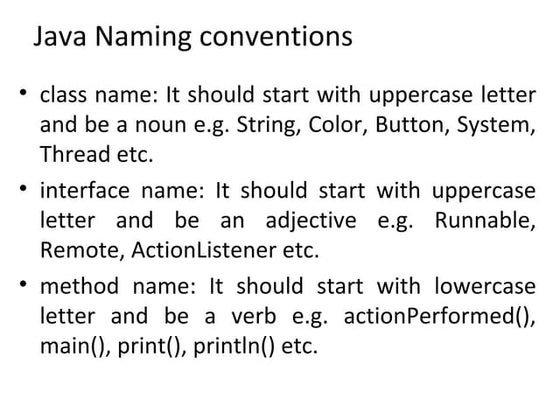 Java Naming conventions

• class name: It should start with uppercase letter and be a noun e.g. String, Color, Button, System, Thread etc.

• interface name: It should start with uppercase letter and be an adjective e.g. Runnable, Remote, ActionListener etc.

• method name: It should start with lowercase letter and be a verb e.g. actionPerformed(), main(), print(), println() etc.